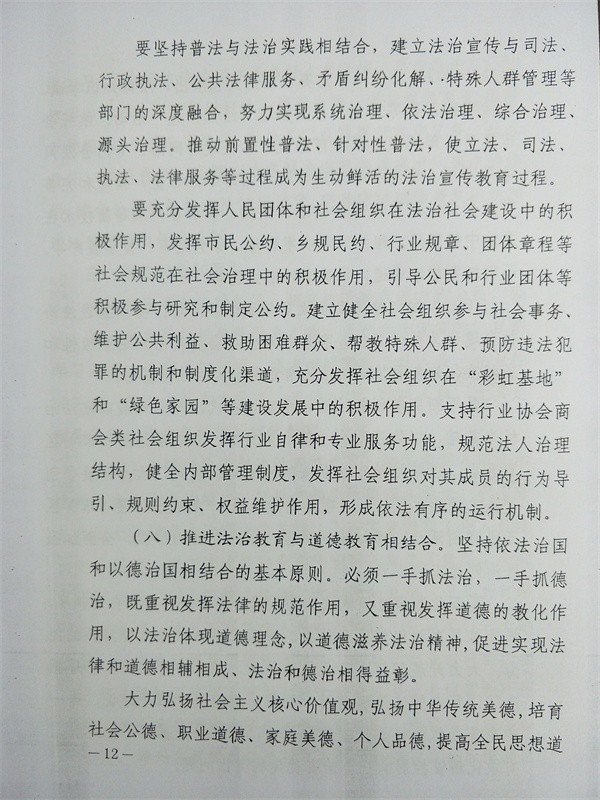 要坚持普法与法治实践相结合，建立法治宣传与司法、行政执法、公共法律服务、矛盾纠纷化解、特殊人群管理等部门的深度融合，努力实现系统治理、依法治理、综合治理、源头治理。推动前置性普法、针对性普法，使立法、司法、执法、法律服务等过程成为生动鲜活的法治宣传教育过程。

要充分发挥人民团体和社会组织在法治社会建设中的积极作用，发挥市民公约、乡规民约、行业规章、团体章程等社会规范在社会治理中的积极作用，引导公民和行业团体等积极参与研究和制定公约。建立健全社会组织参与社会事务、维护公共利益、救助困难群众、帮教特殊人群、预防违法犯罪的机制和制度化渠道，充分发挥社会组织在“彩虹基地”和“绿色家园”等建设发展中的积极作用。支持行业协会商会类社会组织发挥行业自律和专业服务功能，规范法人治理结构，健全内部管理制度，发挥社会组织对其成员的行为导引、规则约束、权益维护作用，形成依法有序的运行机制。

（八）推进法治教育与道德教育相结合。坚持依法治国和以德治国相结合的基本原则。必须一手抓法治，一手抓德治，既重视发挥法律的规范作用，又重视发挥道德的教化作用，以法治体现道德理念，以道德滋养法治精神，促进实现法律和道德相辅相成、法治和德治相得益彰。

大力弘扬社会主义核心价值观，弘扬中华传统美德，培育社会公德、职业道德、家庭美德、个人品德，提高全民思想道

—12—